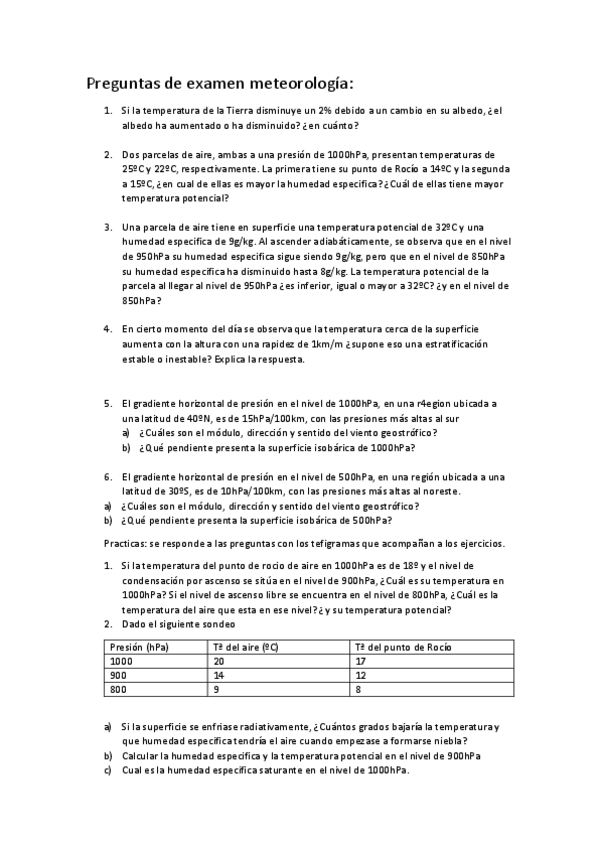 Preguntas de examen meteorología:

1. Si la temperatura de la Tierra disminuye un 2% debido a un cambio en su albedo, ¿el albedo ha aumentado o ha disminuido? ¿en cuánto?

2. Dos parcelas de aire, ambas a una presión de 1000hPa, presentan temperaturas de 25ºC y 22ºC, respectivamente. La primera tiene su punto de Rocío a 14ºC y la segunda a 15ºC, ¿en cual de ellas es mayor la humedad especifica? ¿Cuál de ellas tiene mayor temperatura potencial?

3. Una parcela de aire tiene en superficie una temperatura potencial de 32ºC y una humedad especifica de 9g/kg. Al ascender adiabáticamente, se observa que en el nivel de 950hPa su humedad especifica sigue siendo 9g/kg, pero que en el nivel de 850hPa su humedad especifica ha disminuido hasta 8g/kg. La temperatura potencial de la parcela al llegar al nivel de 950hPa ¿es inferior, igual o mayor a 32ºC? ¿y en el nivel de 850hPa?

4. En cierto momento del día se observa que la temperatura cerca de la superficie aumenta con la altura con una rapidez de 1km/m ¿supone eso una estratificación estable o inestable? Explica la respuesta.

5. El gradiente horizontal de presión en el nivel de 1000hPa, en una r4egion ubicada a una latitud de 40ºN, es de 15hPa/100km, con las presiones más altas al sur
a) ¿Cuáles son el módulo, dirección y sentido del viento geostrófico?
b) ¿Qué pendiente presenta la superficie isobárica de 1000hPa?

6. El gradiente horizontal de presión en el nivel de 500hPa, en una región ubicada a una latitud de 30ºS, es de 10hPa/100km, con las presiones más altas al noreste.
a) ¿Cuáles son el módulo, dirección y sentido del viento geostrófico?
b) ¿Qué pendiente presenta la superficie isobárica de 500hPa?

Practicas: se responde a las preguntas con los tefigramas que acompañan a los ejercicios.

1. Si la temperatura del punto de rocio de aire en 1000hPa es de 18º y el nivel de condensación por ascenso se sitúa en el nivel de 900hPa, ¿Cuál es su temperatura en 1000hPa? Si el nivel de ascenso libre se encuentra en el nivel de 800hPa, ¿Cuál es la temperatura del aire que esta en ese nivel? ¿y su temperatura potencial?
2. Dado el siguiente sondeo

| Presión (hPa) | Tª del aire (ºC) | Tª del punto de Rocío |
|---|---|---|
| 1000 | 20 | 17 |
| 900 | 14 | 12 |
| 800 | 9 | 8 |

a) Si la superficie se enfriase radiativamente, ¿Cuántos grados bajaría la temperatura y que humedad especifica tendría el aire cuando empezase a formarse niebla?
b) Calcular la humedad especifica y la temperatura potencial en el nivel de 900hPa
c) Cual es la humedad especifica saturante en el nivel de 1000hPa.